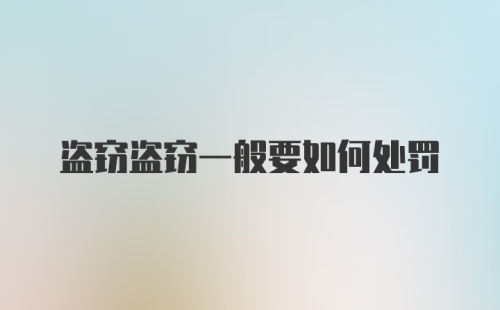 盗窃盗窃一般要如何处罚